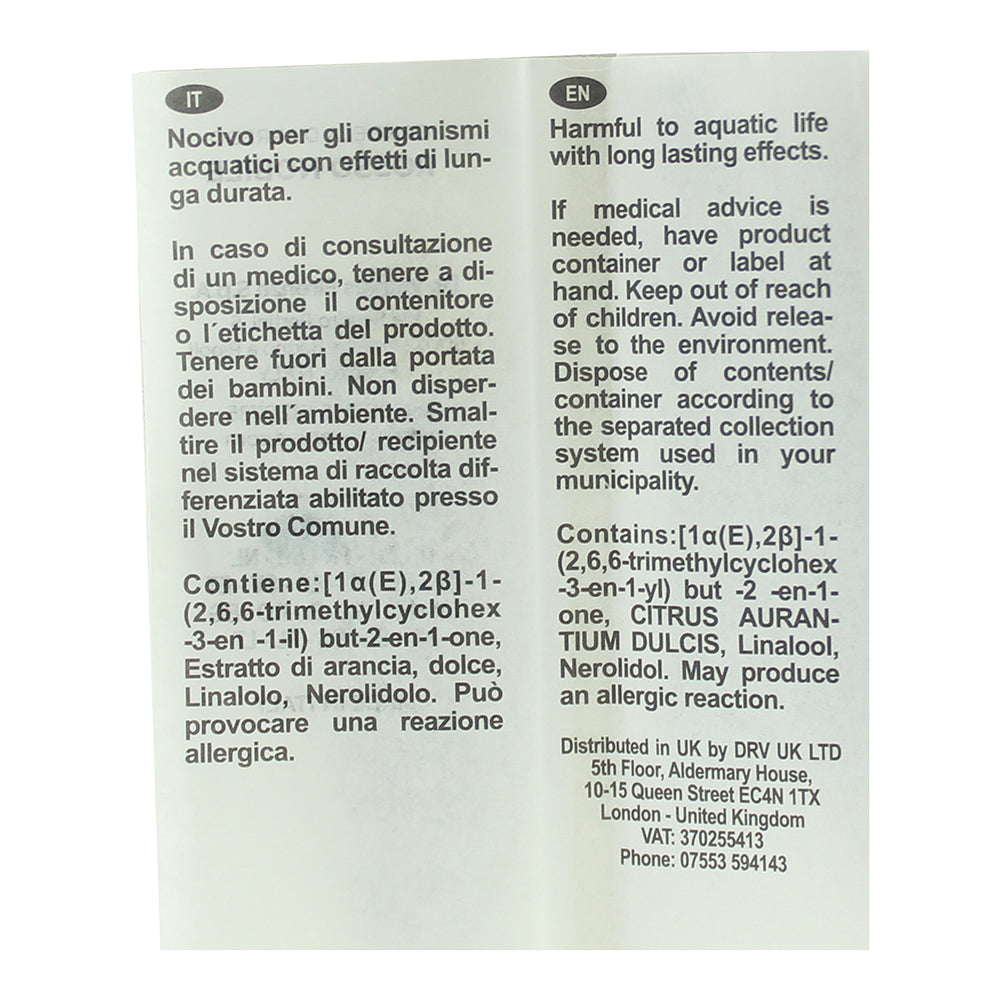 IT

Nocivo per gli organismi acquatici con effetti di lunga durata.

In caso di consultazione di un medico, tenere a disposizione il contenitore o l´etichetta del prodotto. Tenere fuori dalla portata dei bambini. Non disperdere nell´ambiente. Smaltire il prodotto/ recipiente nel sistema di raccolta differenziata abilitato presso il Vostro Comune.

Contiene:[1α(E),2β]-1-(2,6,6-trimethylcyclohex -3-en -1-il) but-2-en-1-one, Estratto di arancia, dolce, Linalolo, Nerolidolo. Può provocare una reazione allergica.

EN

Harmful to aquatic life with long lasting effects.

If medical advice is needed, have product container or label at hand. Keep out of reach of children. Avoid release to the environment. Dispose of contents/ container according to the separated collection system used in your municipality.

Contains:[1α(E),2β]-1-(2,6,6-trimethylcyclohex -3-en-1-yl) but -2 -en-1-one, CITRUS AURANTIUM DULCIS, Linalool, Nerolidol. May produce an allergic reaction.

Distributed in UK by DRV UK LTD
5th Floor, Aldermary House,
10-15 Queen Street EC4N 1TX
London - United Kingdom
VAT: 370255413
Phone: 07553 594143